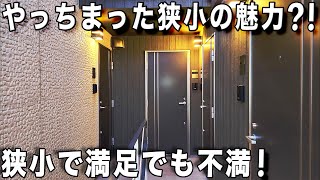 やっちまった狭小の魅力?!

狭小で満足でも不満！